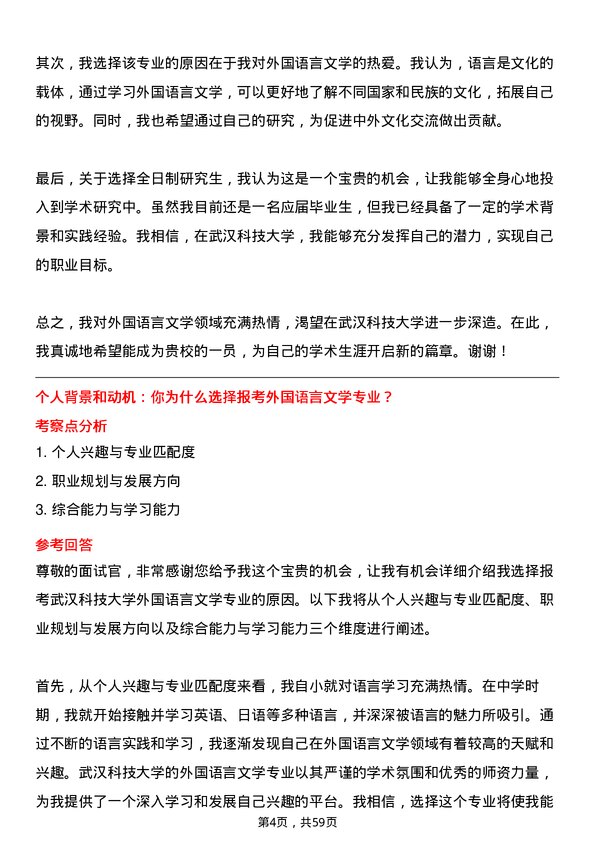 其次，我选择该专业的原因在于我对外国语言文学的热爱。我认为，语言是文化的载体，通过学习外国语言文学，可以更好地了解不同国家和民族的文化，拓展自己的视野。同时，我也希望通过自己的研究，为促进中外文化交流做出贡献。

最后，关于选择全日制研究生，我认为这是一个宝贵的机会，让我能够全身心地投入到学术研究中。虽然我目前还是一名应届毕业生，但我已经具备了一定的学术背景和实践经验。我相信，在武汉科技大学，我能够充分发挥自己的潜力，实现自己的职业目标。

总之，我对外国语言文学领域充满热情，渴望在武汉科技大学进一步深造。在此，我真诚地希望能成为贵校的一员，为自己的学术生涯开启新的篇章。谢谢！

个人背景和动机：你为什么选择报考外国语言文学专业？

考察点分析

1. 个人兴趣与专业匹配度

2. 职业规划与发展方向

3. 综合能力与学习能力

参考回答

尊敬的面试官，非常感谢您给予我这个宝贵的机会，让我有机会详细介绍我选择报考武汉科技大学外国语言文学专业的原因。以下我将从个人兴趣与专业匹配度、职业规划与发展方向以及综合能力与学习能力三个维度进行阐述。

首先，从个人兴趣与专业匹配度来看，我自小就对语言学习充满热情。在中学时期，我就开始接触并学习英语、日语等多种语言，并深深被语言的魅力所吸引。通过不断的语言实践和学习，我逐渐发现自己在外国语言文学领域有着较高的天赋和兴趣。武汉科技大学的外国语言文学专业以其严谨的学术氛围和优秀的师资力量，为我提供了一个深入学习和发展自己兴趣的平台。我相信，选择这个专业将使我能

第4页，共59页